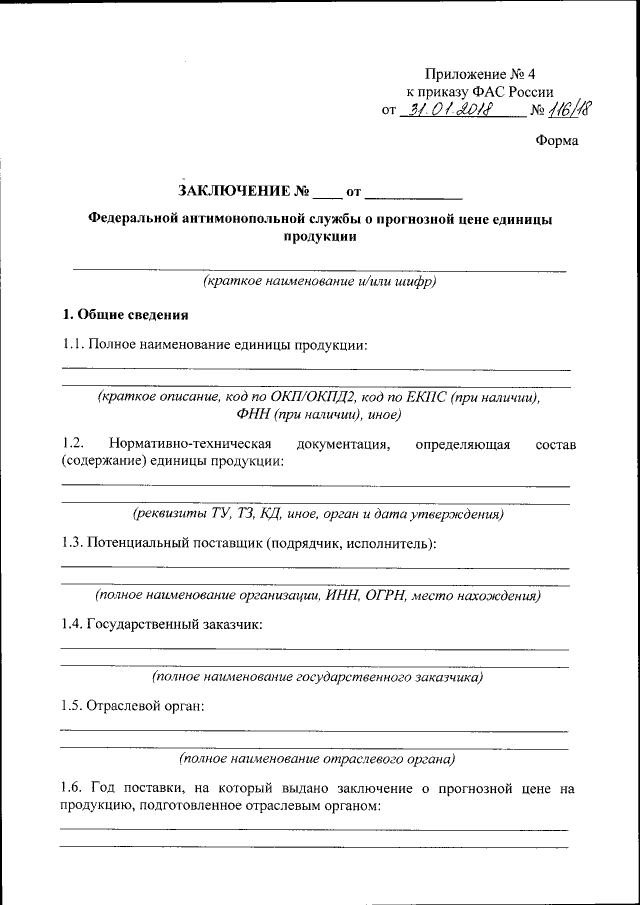 Приложение № 4
к приказу ФАС России
от 31.01.2018 № 116/18

Форма

ЗАКЛЮЧЕНИЕ № ____ от ____________

Федеральной антимонопольной службы о прогнозной цене единицы продукции

(краткое наименование и/или шифр)

1. Общие сведения

1.1. Полное наименование единицы продукции:

(краткое описание, код по ОКП/ОКПД2, код по ЕКПС (при наличии), ФНН (при наличии), иное)

1.2. Нормативно-техническая документация, определяющая состав (содержание) единицы продукции:

(реквизиты ТУ, ТЗ, КД, иное, орган и дата утверждения)

1.3. Потенциальный поставщик (подрядчик, исполнитель):

(полное наименование организации, ИНН, ОГРН, место нахождения)

1.4. Государственный заказчик:

(полное наименование государственного заказчика)

1.5. Отраслевой орган:

(полное наименование отраслевого органа)

1.6. Год поставки, на который выдано заключение о прогнозной цене на продукцию, подготовленное отраслевым органом: